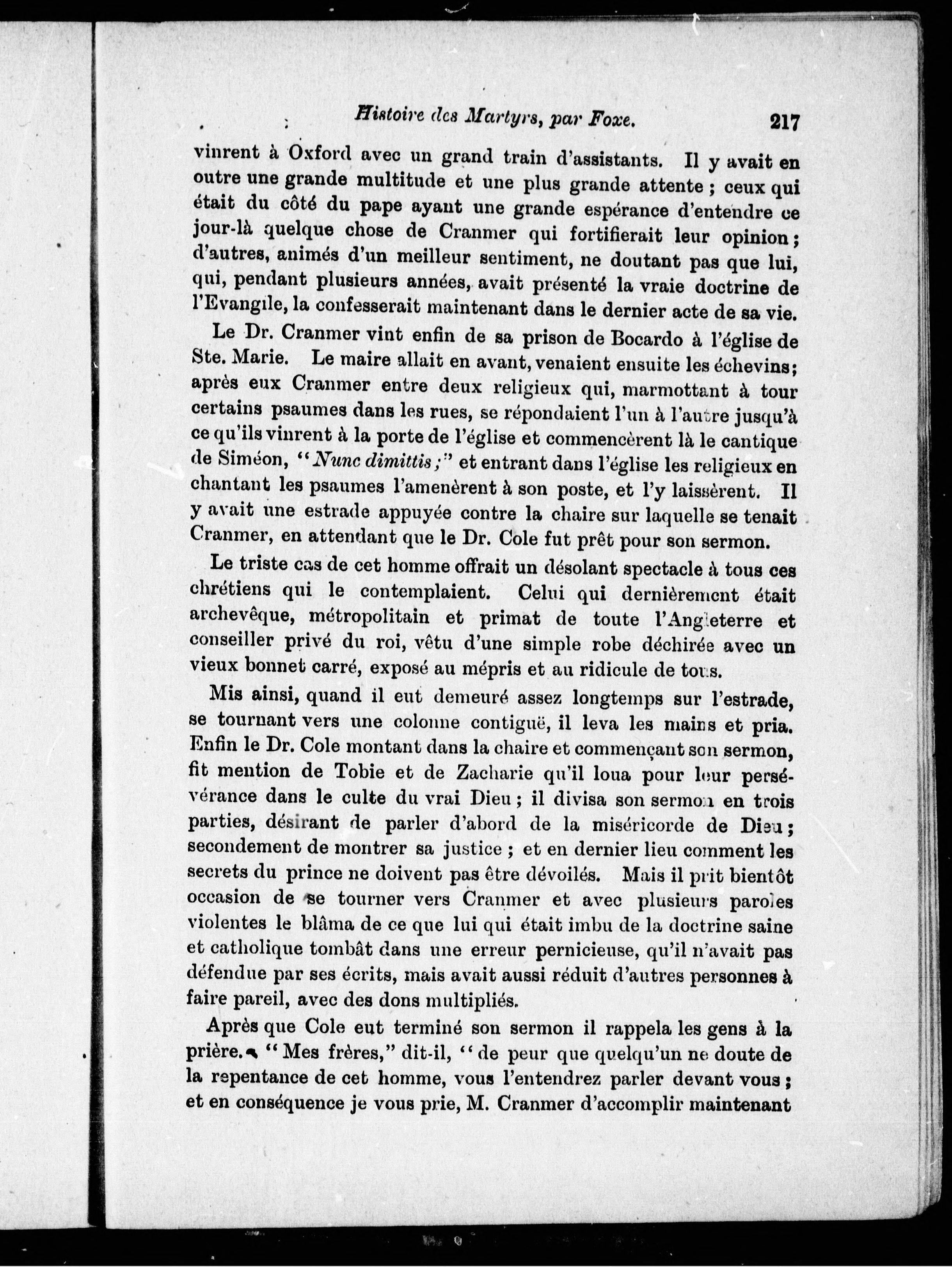 Histoire des Martyrs, par Foxe. 217

vinrent à Oxford avec un grand train d'assistants. Il y avait en outre une grande multitude et une plus grande attente ; ceux qui était du côté du pape ayant une grande espérance d'entendre ce jour-là quelque chose de Cranmer qui fortifierait leur opinion ; d'autres, animés d'un meilleur sentiment, ne doutant pas que lui, qui, pendant plusieurs années, avait présenté la vraie doctrine de l'Evangile, la confesserait maintenant dans le dernier acte de sa vie.

Le Dr. Cranmer vint enfin de sa prison de Bocardo à l'église de Ste. Marie. Le maire allait en avant, venaient ensuite les échevins; après eux Cranmer entre deux religieux qui, marmottant à tour certains psaumes dans les rues, se répondaient l'un à l'autre jusqu'à ce qu'ils vinrent à la porte de l'église et commencèrent là le cantique de Siméon, "Nunc dimittis;" et entrant dans l'église les religieux en chantant les psaumes l'amenèrent à son poste, et l'y laissèrent. Il y avait une estrade appuyée contre la chaire sur laquelle se tenait Cranmer, en attendant que le Dr. Cole fut prêt pour son sermon.

Le triste cas de cet homme offrait un désolant spectacle à tous ces chrétiens qui le contemplaient. Celui qui dernièrement était archevêque, métropolitain et primat de toute l'Angleterre et conseiller privé du roi, vêtu d'une simple robe déchirée avec un vieux bonnet carré, exposé au mépris et au ridicule de tous.

Mis ainsi, quand il eut demeuré assez longtemps sur l'estrade, se tournant vers une colonne contiguë, il leva les mains et pria. Enfin le Dr. Cole montant dans la chaire et commençant son sermon, fit mention de Tobie et de Zacharie qu'il loua pour leur persévérance dans le culte du vrai Dieu ; il divisa son sermon en trois parties, désirant de parler d'abord de la miséricorde de Dieu ; secondement de montrer sa justice ; et en dernier lieu comment les secrets du prince ne doivent pas être dévoilés. Mais il prit bientôt occasion de se tourner vers Cranmer et avec plusieurs paroles violentes le blâma de ce que lui qui était imbu de la doctrine saine et catholique tombât dans une erreur pernicieuse, qu'il n'avait pas défendue par ses écrits, mais avait aussi réduit d'autres personnes à faire pareil, avec des dons multipliés.

Après que Cole eut terminé son sermon il rappela les gens à la prière. "Mes frères," dit-il, "de peur que quelqu'un ne doute de la repentance de cet homme, vous l'entendrez parler devant vous ; et en conséquence je vous prie, M. Cranmer d'accomplir maintenant